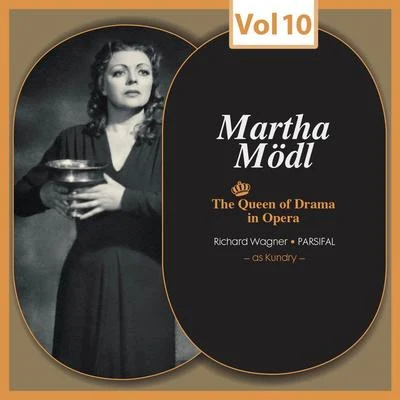 Vol 10

Martha Mödl

The Queen of Drama in Opera

Richard Wagner • PARSIFAL

– as Kundry –